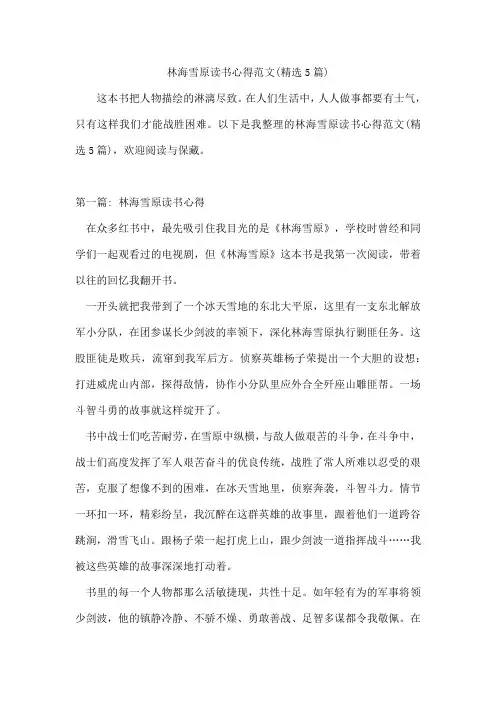 林海雪原读书心得范文(精选5篇)

这本书把人物描绘的淋漓尽致。在人们生活中，人人做事都要有士气，只有这样我们才能战胜困难。以下是我整理的林海雪原读书心得范文(精选5篇)，欢迎阅读与保藏。

第一篇：林海雪原读书心得

在众多红书中，最先吸引住我目光的是《林海雪原》，学校时曾经和同学们一起观看过的电视剧，但《林海雪原》这本书是我第一次阅读，带着以往的回忆我翻开书。

一开头就把我带到了一个冰天雪地的东北大平原，这里有一支东北解放军小分队，在团参谋长少剑波的率领下，深化林海雪原执行剿匪任务。这股匪徒是败兵，流窜到我军后方。侦察英雄杨子荣提出一个大胆的设想：打进威虎山内部，探得敌情，协作小分队里应外合全歼座山雕匪帮。一场斗智斗勇的故事就这样绽开了。

书中战士们吃苦耐劳，在雪原中纵横，与敌人做艰苦的斗争，在斗争中，战士们高度发挥了军人艰苦奋斗的优良传统，战胜了常人所难以忍受的艰苦，克服了想像不到的困难，在冰天雪地里，侦察奔袭，斗智斗力。情节一环扣一环，精彩纷呈，我沉醉在这群英雄的故事里，跟着他们一道跨谷跳涧，滑雪飞山。跟杨子荣一起打虎上山，跟少剑波一道指挥战斗……我被这些英雄的故事深深地打动着。

书里的每一个人物都那么活敏捷现，共性十足。如年轻有为的军事将领少剑波，他的镇静冷静、不骄不燥、勇敢善战、足智多谋都令我敬佩。在